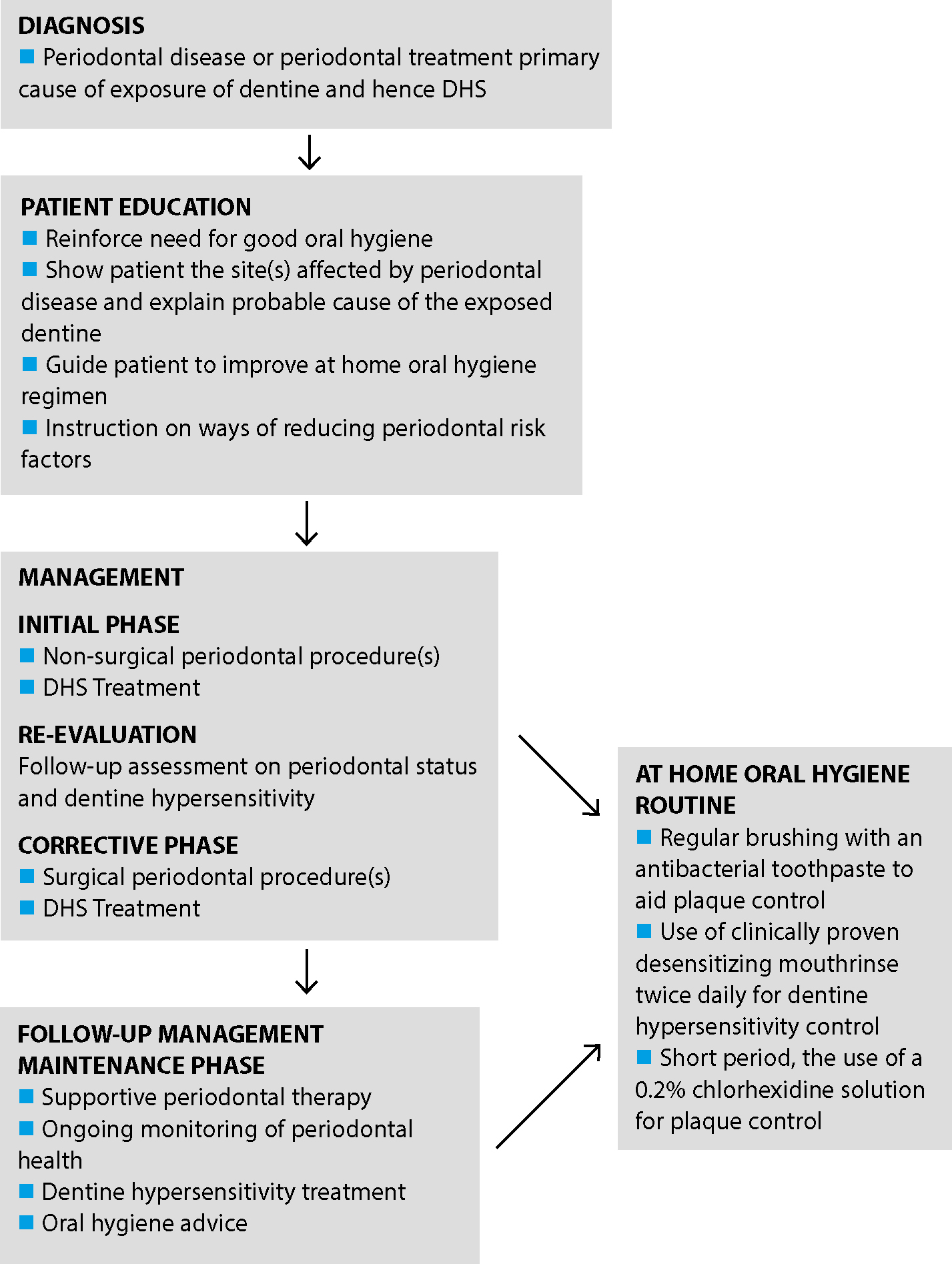 DIAGNOSIS
■ Periodontal disease or periodontal treatment primary cause of exposure of dentine and hence DHS

PATIENT EDUCATION
■ Reinforce need for good oral hygiene
■ Show patient the site(s) affected by periodontal disease and explain probable cause of the exposed dentine
■ Guide patient to improve at home oral hygiene regimen
■ Instruction on ways of reducing periodontal risk factors

MANAGEMENT

INITIAL PHASE
■ Non-surgical periodontal procedure(s)
■ DHS Treatment

RE-EVALUATION
Follow-up assessment on periodontal status and dentine hypersensitivity

CORRECTIVE PHASE
■ Surgical periodontal procedure(s)
■ DHS Treatment

FOLLOW-UP MANAGEMENT MAINTENANCE PHASE
■ Supportive periodontal therapy
■ Ongoing monitoring of periodontal health
■ Dentine hypersensitivity treatment
■ Oral hygiene advice

AT HOME ORAL HYGIENE ROUTINE
■ Regular brushing with an antibacterial toothpaste to aid plaque control
■ Use of clinically proven desensitizing mouthrinse twice daily for dentine hypersensitivity control
■ Short period, the use of a 0.2% chlorhexidine solution for plaque control